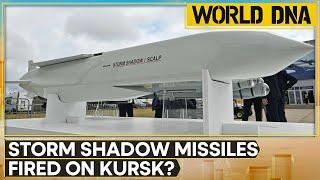 WORLD DNA

STORM SHADOW / SCALP

STORM SHADOW MISSILES FIRED ON KURSK?